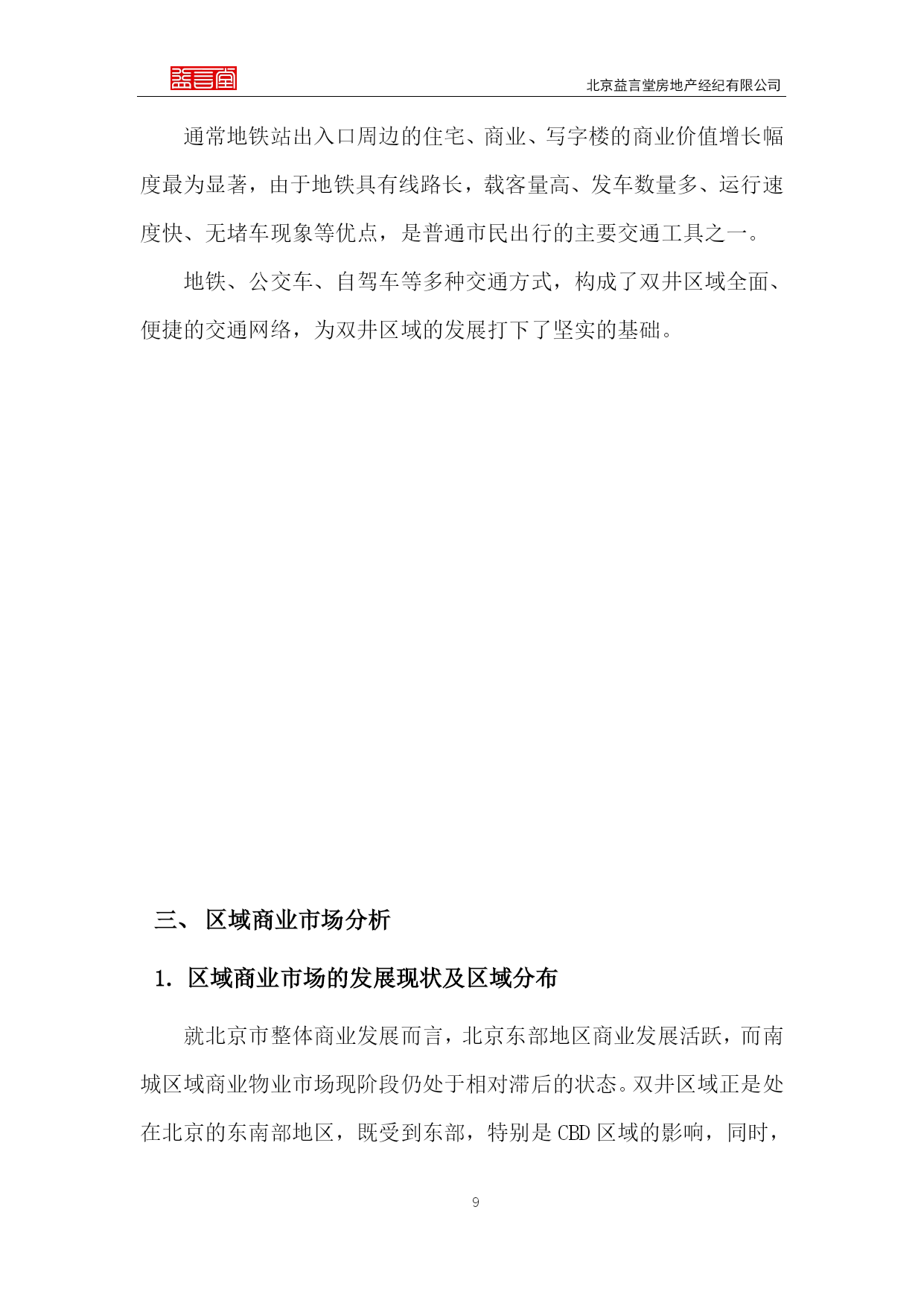 益言堂

北京益言堂房地产经纪有限公司

通常地铁站出入口周边的住宅、商业、写字楼的商业价值增长幅度最为显著，由于地铁具有线路长，载客量高、发车数量多、运行速度快、无堵车现象等优点，是普通市民出行的主要交通工具之一。

地铁、公交车、自驾车等多种交通方式，构成了双井区域全面、便捷的交通网络，为双井区域的发展打下了坚实的基础。

三、 区域商业市场分析

1. 区域商业市场的发展现状及区域分布

就北京市整体商业发展而言，北京东部地区商业发展活跃，而南城区域商业物业市场现阶段仍处于相对滞后的状态。双井区域正是处在北京的东南部地区，既受到东部，特别是 CBD 区域的影响，同时，

9